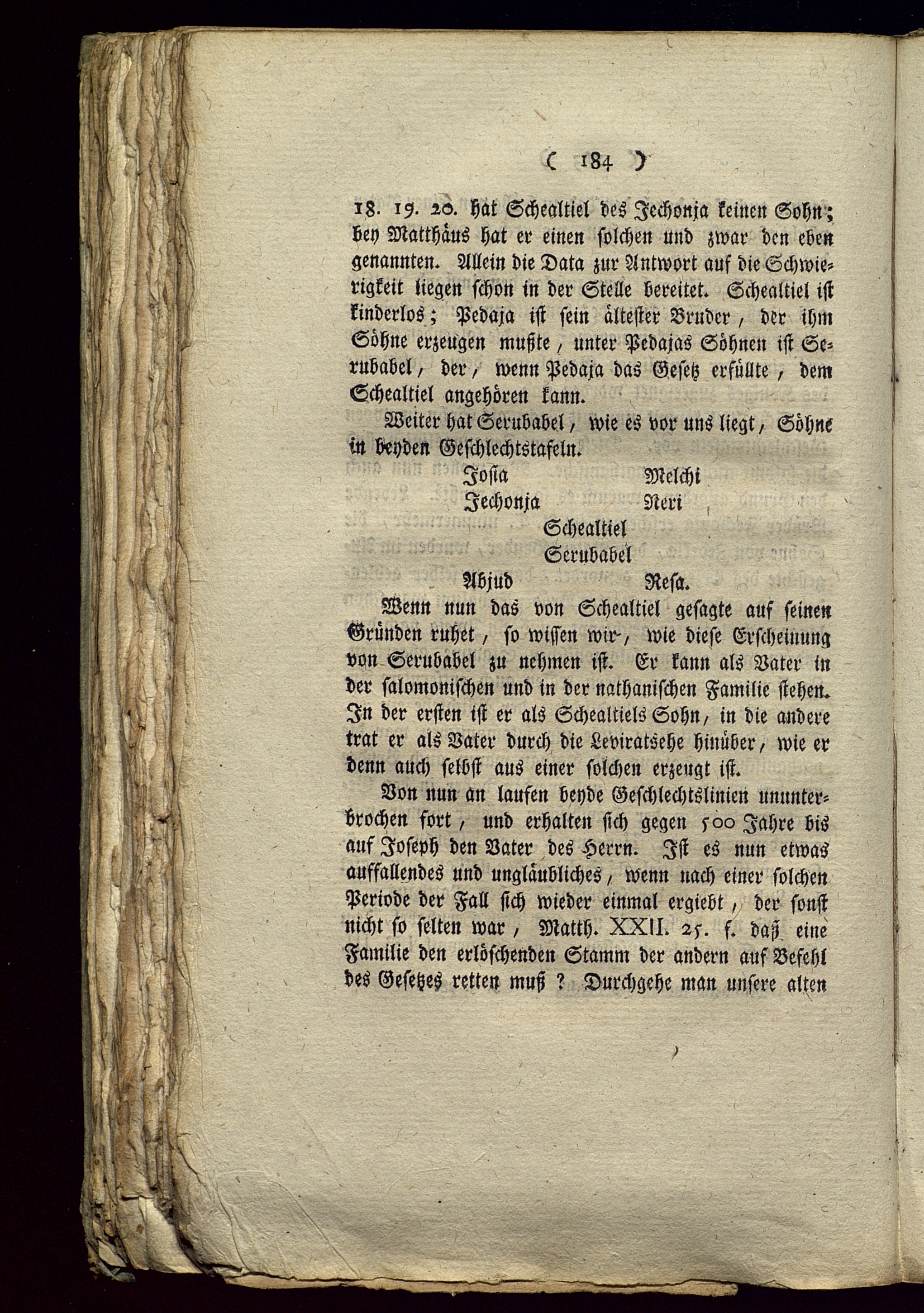 ( 184 )

18. 19. 20. hat Schealtiel des Jechonja keinen Sohn; bey Matthäus hat er einen solchen und zwar den eben genannten. Allein die Data zur Antwort auf die Schwierigkeit liegen schon in der Stelle bereitet. Schealtiel ist kinderlos; Pedaja ist sein ältester Bruder, der ihm Söhne erzeugen mußte, unter Pedajas Söhnen ist Serubabel, der, wenn Pedaja das Gesetz erfüllte, dem Schealtiel angehören kann.

Weiter hat Serubabel, wie es vor uns liegt, Söhne in beyden Geschlechtstafeln.

Josia Melchi
Jechonja Neri
Schealtiel
Serubabel
Abjud Resa.

Wenn nun das von Schealtiel gesagte auf seinen Gründen ruhet, so wissen wir, wie diese Erscheinung von Serubabel zu nehmen ist. Er kann als Vater in der salomonischen und in der nathanischen Familie stehen. In der ersten ist er als Schealtiels Sohn, in die andere trat er als Vater durch die Leviratsehe hinüber, wie er denn auch selbst aus einer solchen erzeugt ist.

Von nun an laufen beyde Geschlechtslinien ununterbrochen fort, und erhalten sich gegen 500 Jahre bis auf Joseph den Vater des Herrn. Ist es nun etwas auffallendes und ungläubliches, wenn nach einer solchen Periode der Fall sich wieder einmal ergiebt, der sonst nicht so selten war, Matth. XXII. 25. f. daß eine Familie den erlöschenden Stamm der andern auf Befehl des Gesetzes retten muß? Durchgehe man unsere alten